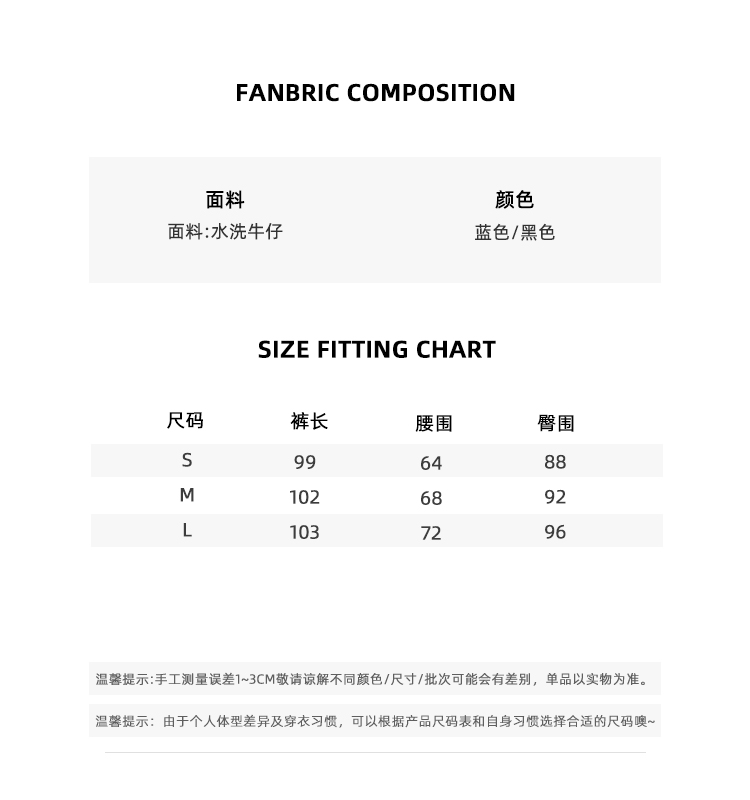 FANBRIC COMPOSITION

面料
面料:水洗牛仔

颜色
蓝色/黑色

SIZE FITTING CHART

| 尺码 | 裤长 | 腰围 | 臀围 |
|---|---|---|---|
| S | 99 | 64 | 88 |
| M | 102 | 68 | 92 |
| L | 103 | 72 | 96 |

温馨提示:手工测量误差1~3CM敬请谅解不同颜色/尺寸/批次可能会有差别，单品以实物为准。

温馨提示：由于个人体型差异及穿衣习惯，可以根据产品尺码表和自身习惯选择合适的尺码噢~